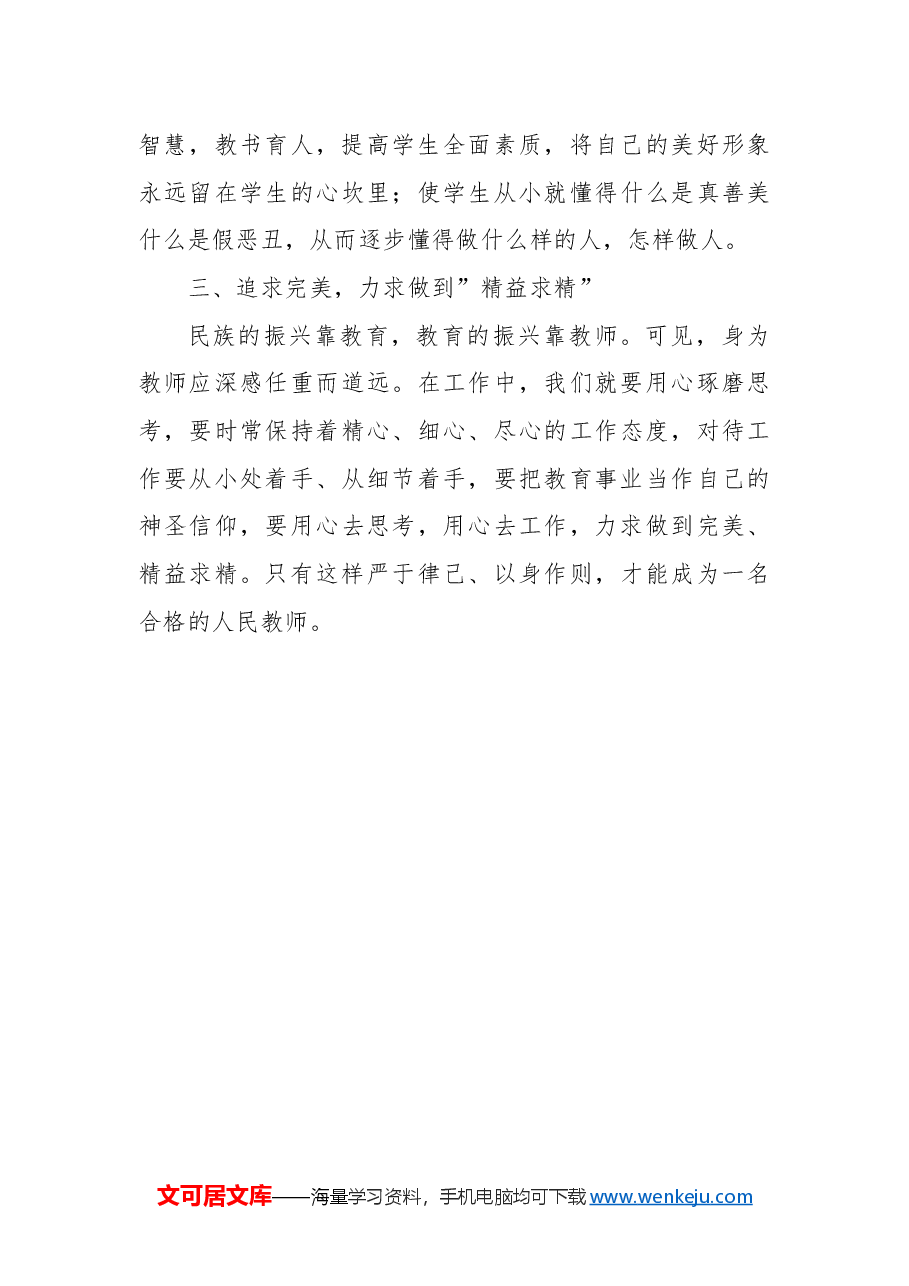 智慧，教书育人，提高学生全面素质，将自己的美好形象永远留在学生的心坎里；使学生从小就懂得什么是真善美什么是假恶丑，从而逐步懂得做什么样的人，怎样做人。

三、追求完美，力求做到”精益求精”

民族的振兴靠教育，教育的振兴靠教师。可见，身为教师应深感任重而道远。在工作中，我们就要用心琢磨思考，要时常保持着精心、细心、尽心的工作态度，对待工作要从小处着手、从细节着手，要把教育事业当作自己的神圣信仰，要用心去思考，用心去工作，力求做到完美、精益求精。只有这样严于律己、以身作则，才能成为一名合格的人民教师。

文可居文库——海量学习资料，手机电脑均可下载 www.wenkeju.com